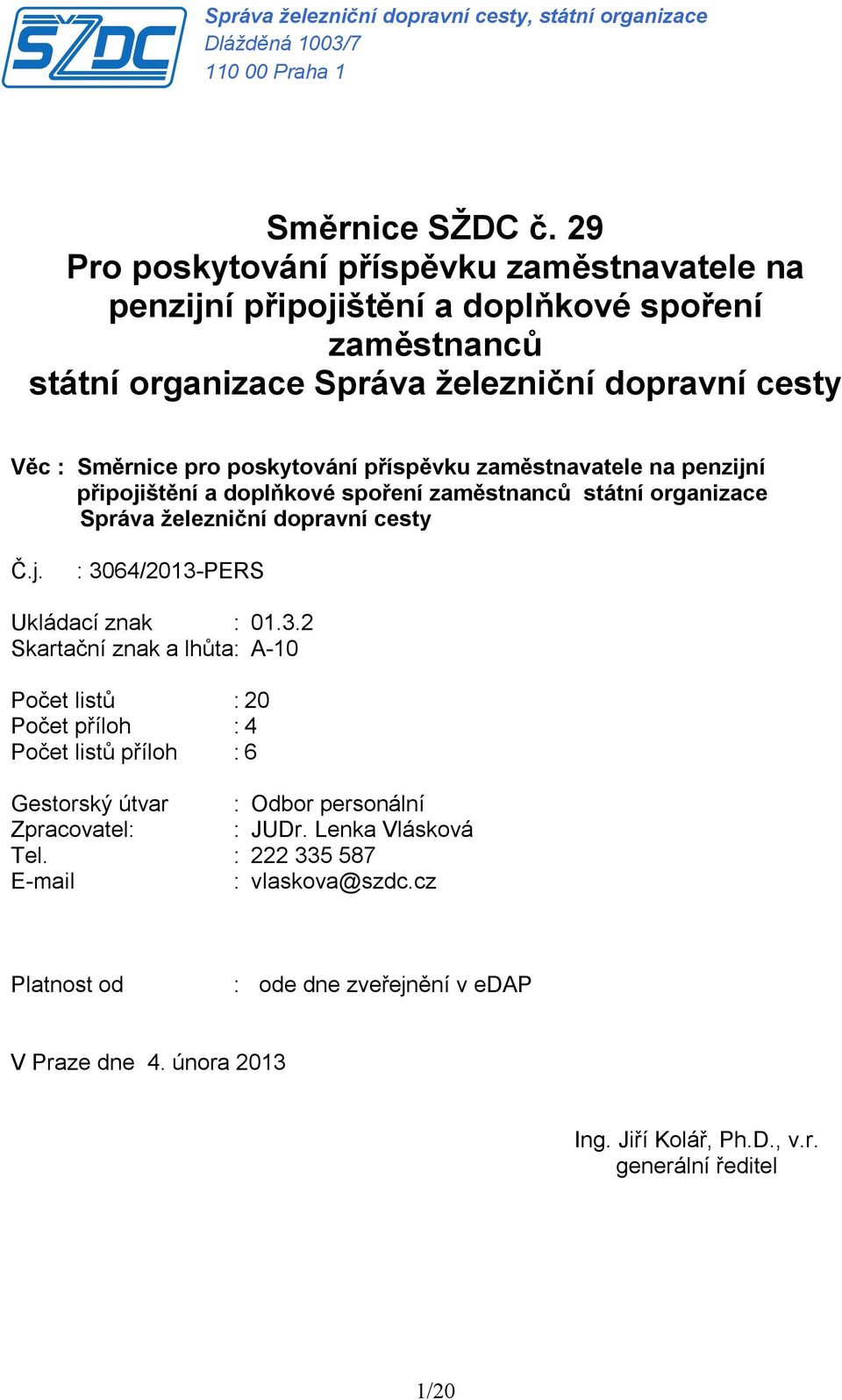 SŽDC

Správa železniční dopravní cesty, státní organizace
Dlážděná 1003/7
110 00 Praha 1

Směrnice SŽDC č. 29
Pro poskytování příspěvku zaměstnavatele na penzijní připojištění a doplňkové spoření zaměstnanců
státní organizace Správa železniční dopravní cesty

Věc : Směrnice pro poskytování příspěvku zaměstnavatele na penzijní připojištění a doplňkové spoření zaměstnanců státní organizace Správa železniční dopravní cesty

Č.j. : 3064/2013-PERS

Ukládací znak : 01.3.2
Skartační znak a lhůta: A-10

Počet listů : 20
Počet příloh : 4
Počet listů příloh : 6

Gestorský útvar : Odbor personální
Zpracovatel: : JUDr. Lenka Vlásková
Tel. : 222 335 587
E-mail : vlaskova@szdc.cz

Platnost od : ode dne zveřejnění v eDAP

V Praze dne 4. února 2013

Ing. Jiří Kolář, Ph.D., v.r.
generální ředitel

1/20